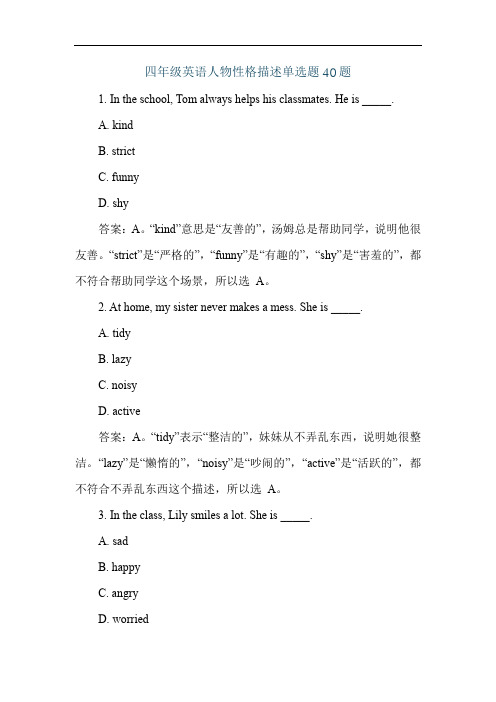 四年级英语人物性格描述单选题 40 题

1. In the school, Tom always helps his classmates. He is _____.

A. kind

B. strict

C. funny

D. shy

答案：A。“kind”意思是“友善的”，汤姆总是帮助同学，说明他很友善。“strict”是“严格的”，“funny”是“有趣的”，“shy”是“害羞的”，都不符合帮助同学这个场景，所以选 A。

2. At home, my sister never makes a mess. She is _____.

A. tidy

B. lazy

C. noisy

D. active

答案：A。“tidy”表示“整洁的”，妹妹从不弄乱东西，说明她很整洁。“lazy”是“懒惰的”，“noisy”是“吵闹的”，“active”是“活跃的”，都不符合不弄乱东西这个描述，所以选 A。

3. In the class, Lily smiles a lot. She is _____.

A. sad

B. happy

C. angry

D. worried